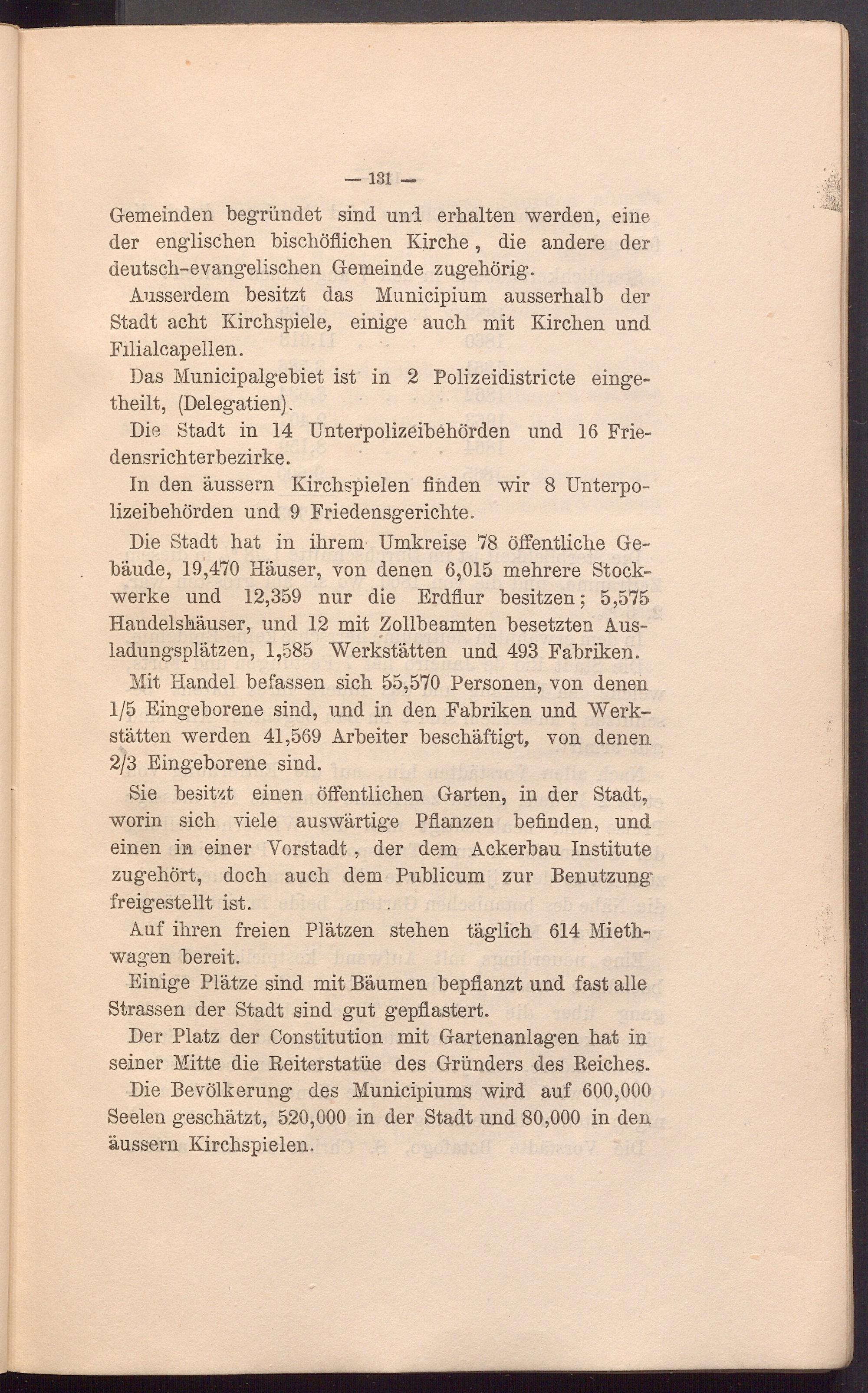 — 131 —

Gemeinden begründet sind und erhalten werden, eine der englischen bischöflichen Kirche, die andere der deutsch-evangelischen Gemeinde zugehörig.

Ausserdem besitzt das Municipium ausserhalb der Stadt acht Kirchspiele, einige auch mit Kirchen und Filialcapellen.

Das Municipalgebiet ist in 2 Polizeidistricte eingetheilt, (Delegatien).

Die Stadt in 14 Unterpolizeibehörden und 16 Friedensrichterbezirke.

In den äussern Kirchspielen finden wir 8 Unterpolizeibehörden und 9 Friedensgerichte.

Die Stadt hat in ihrem Umkreise 78 öffentliche Gebäude, 19,470 Häuser, von denen 6,015 mehrere Stockwerke und 12,359 nur die Erdflur besitzen; 5,575 Handelshäuser, und 12 mit Zollbeamten besetzten Ausladungsplätzen, 1,585 Werkstätten und 493 Fabriken.

Mit Handel befassen sich 55,570 Personen, von denen 1/5 Eingeborene sind, und in den Fabriken und Werkstätten werden 41,569 Arbeiter beschäftigt, von denen 2/3 Eingeborene sind.

Sie besitzt einen öffentlichen Garten, in der Stadt, worin sich viele auswärtige Pflanzen befinden, und einen in einer Vorstadt, der dem Ackerbau Institute zugehört, doch auch dem Publicum zur Benutzung freigestellt ist.

Auf ihren freien Plätzen stehen täglich 614 Miethwagen bereit.

Einige Plätze sind mit Bäumen bepflanzt und fast alle Strassen der Stadt sind gut gepflastert.

Der Platz der Constitution mit Gartenanlagen hat in seiner Mitte die Reiterstatüe des Gründers des Reiches.

Die Bevölkerung des Municipiums wird auf 600,000 Seelen geschätzt, 520,000 in der Stadt und 80,000 in den äussern Kirchspielen.